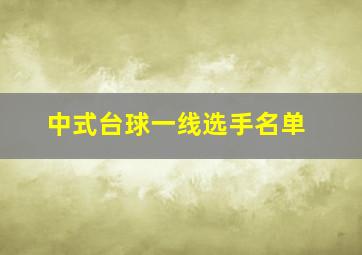 中式台球一线选手名单